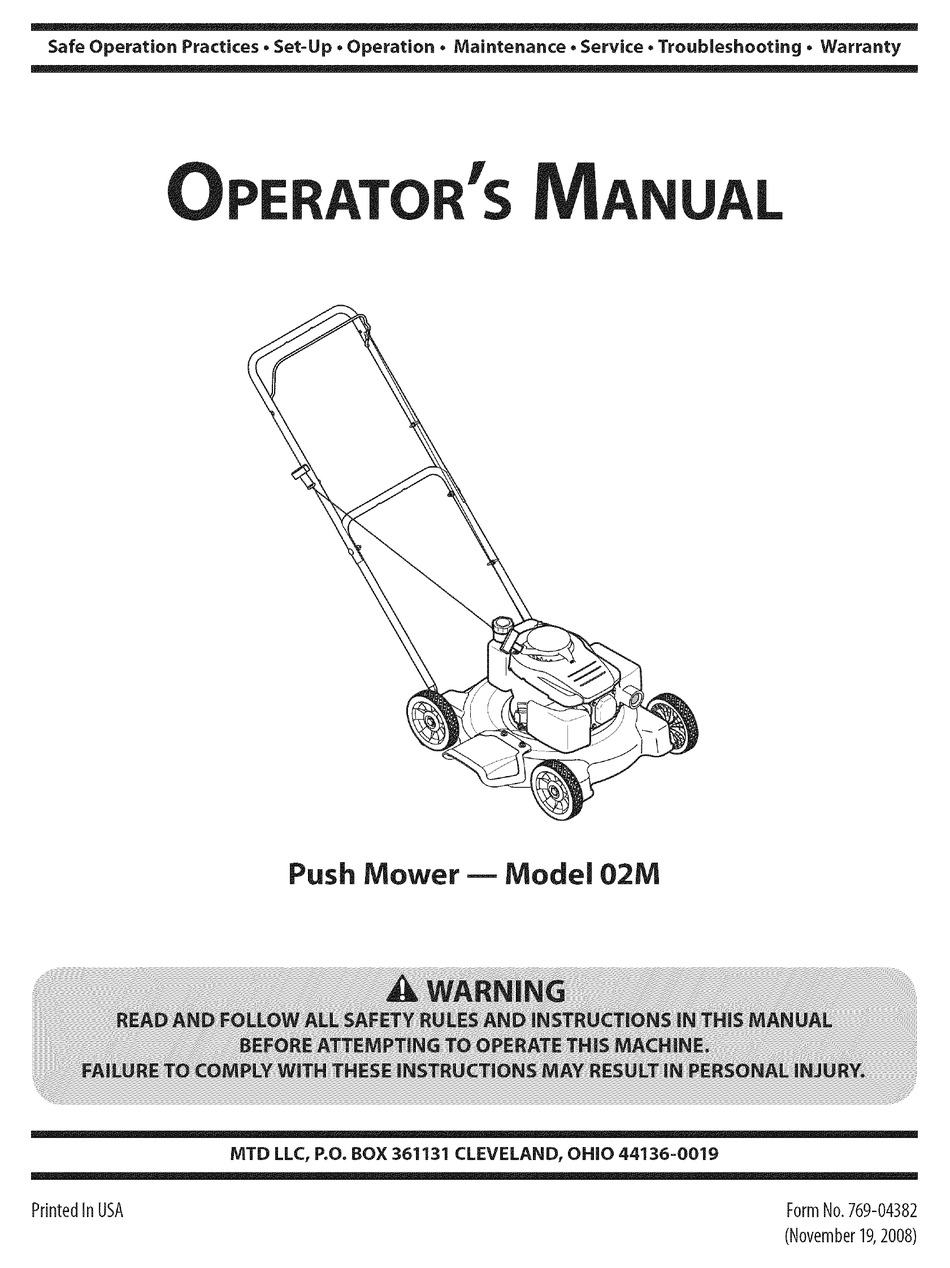 Safe Operation Practices • Set-Up • Operation • Maintenance • Service • Troubleshooting • Warranty

OPERATOR'S MANUAL

Push Mower — Model 02M

⚠ WARNING
READ AND FOLLOW ALL SAFETY RULES AND INSTRUCTIONS IN THIS MANUAL BEFORE ATTEMPTING TO OPERATE THIS MACHINE.
FAILURE TO COMPLY WITH THESE INSTRUCTIONS MAY RESULT IN PERSONAL INJURY.

MTD LLC, P.O. BOX 361131 CLEVELAND, OHIO 44136-0019

Printed In USA

Form No. 769-04382
(November 19, 2008)